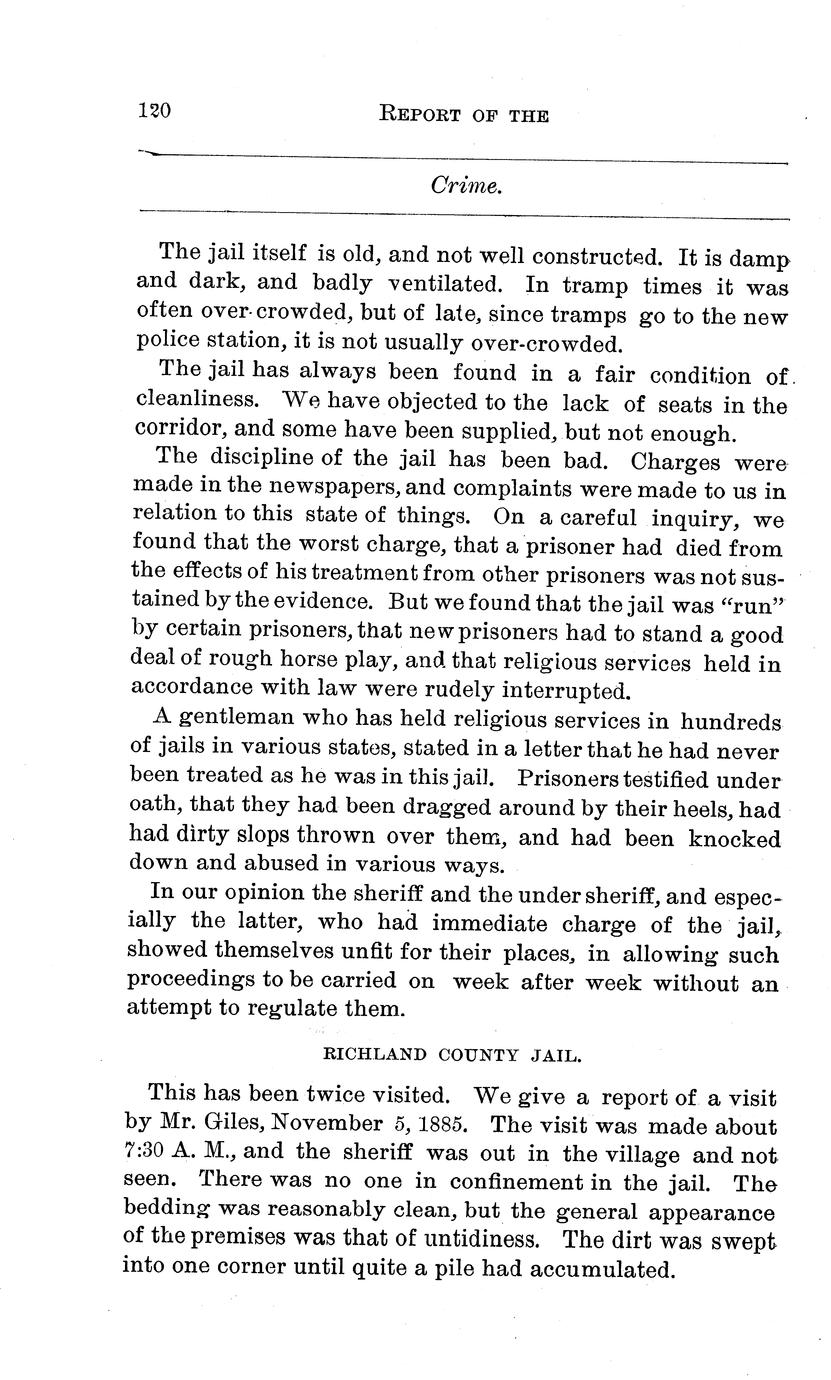 120 REPORT OF THE

Crime.

The jail itself is old, and not well constructed. It is damp and dark, and badly ventilated. In tramp times it was often over-crowded, but of late, since tramps go to the new police station, it is not usually over-crowded.

The jail has always been found in a fair condition of cleanliness. We have objected to the lack of seats in the corridor, and some have been supplied, but not enough.

The discipline of the jail has been bad. Charges were made in the newspapers, and complaints were made to us in relation to this state of things. On a careful inquiry, we found that the worst charge, that a prisoner had died from the effects of his treatment from other prisoners was not sustained by the evidence. But we found that the jail was "run" by certain prisoners, that new prisoners had to stand a good deal of rough horse play, and that religious services held in accordance with law were rudely interrupted.

A gentleman who has held religious services in hundreds of jails in various states, stated in a letter that he had never been treated as he was in this jail. Prisoners testified under oath, that they had been dragged around by their heels, had had dirty slops thrown over them, and had been knocked down and abused in various ways.

In our opinion the sheriff and the under sheriff, and especially the latter, who had immediate charge of the jail, showed themselves unfit for their places, in allowing such proceedings to be carried on week after week without an attempt to regulate them.

RICHLAND COUNTY JAIL.

This has been twice visited. We give a report of a visit by Mr. Giles, November 5, 1885. The visit was made about 7:30 A. M., and the sheriff was out in the village and not seen. There was no one in confinement in the jail. The bedding was reasonably clean, but the general appearance of the premises was that of untidiness. The dirt was swept into one corner until quite a pile had accumulated.